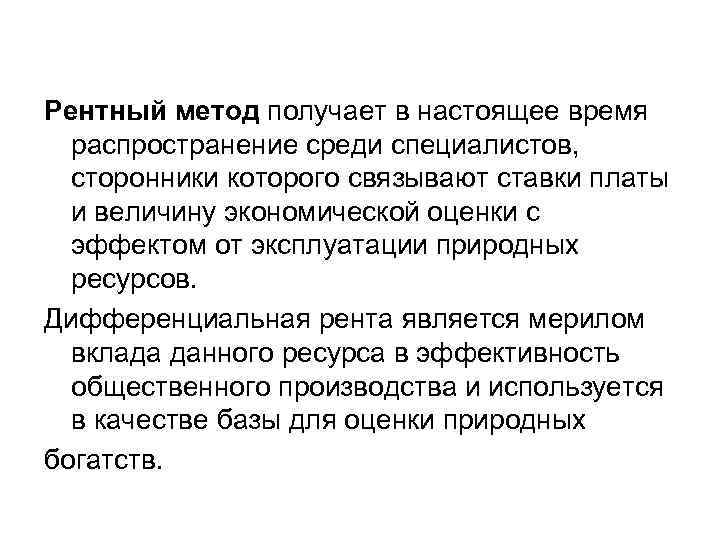 Рентный метод получает в настоящее время распространение среди специалистов, сторонники которого связывают ставки платы и величину экономической оценки с эффектом от эксплуатации природных ресурсов.

Дифференциальная рента является мерилом вклада данного ресурса в эффективность общественного производства и используется в качестве базы для оценки природных богатств.